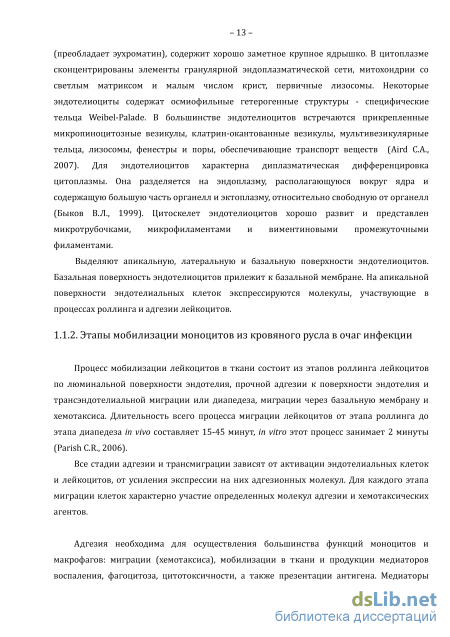 – 13 –

(преобладает эухроматин), содержит хорошо заметное крупное ядрышко. В цитоплазме сконцентрированы элементы гранулярной эндоплазматической сети, митохондрии со светлым матриксом и малым числом крист, первичные лизосомы. Некоторые эндотелиоциты содержат осмиофильные гетерогенные структуры - специфические тельца Weibel-Palade. В большинстве эндотелиоцитов встречаются прикрепленные микропиноцитозные везикулы, клатрин-окантованные везикулы, мультивезикулярные тельца, лизосомы, фенестры и поры, обеспечивающие транспорт веществ (Aird C.A., 2007). Для эндотелиоцитов характерна диплазматическая дифференцировка цитоплазмы. Она разделяется на эндоплазму, располагающуюся вокруг ядра и содержащую большую часть органелл и эктоплазму, относительно свободную от органелл (Быков В.Л., 1999). Цитоскелет эндотелиоцитов хорошо развит и представлен микротрубочками, микрофиламентами и виментиновыми промежуточными филаментами.

Выделяют апикальную, латеральную и базальную поверхности эндотелиоцитов. Базальная поверхность эндотелиоцитов прилежит к базальной мембране. На апикальной поверхности эндотелиальных клеток экспрессируются молекулы, участвующие в процессах роллинга и адгезии лейкоцитов.

1.1.2. Этапы мобилизации моноцитов из кровяного русла в очаг инфекции

Процесс мобилизации лейкоцитов в ткани состоит из этапов роллинга лейкоцитов по люминальной поверхности эндотелия, прочной адгезии к поверхности эндотелия и трансэндотелиальной миграции или диапедеза, миграции через базальную мембрану и хемотаксиса. Длительность всего процесса миграции лейкоцитов от этапа роллинга до этапа диапедеза in vivo составляет 15-45 минут, in vitro этот процесс занимает 2 минуты (Parish C.R., 2006).

Все стадии адгезии и трансмиграции зависят от активации эндотелиальных клеток и лейкоцитов, от усиления экспрессии на них адгезионных молекул. Для каждого этапа миграции клеток характерно участие определенных молекул адгезии и хемотаксических агентов.

Адгезия необходима для осуществления большинства функций моноцитов и макрофагов: миграции (хемотаксиса), мобилизации в ткани и продукции медиаторов воспаления, фагоцитоза, цитотоксичности, а также презентации антигена. Медиаторы

dsLib.net
библиотека диссертаций